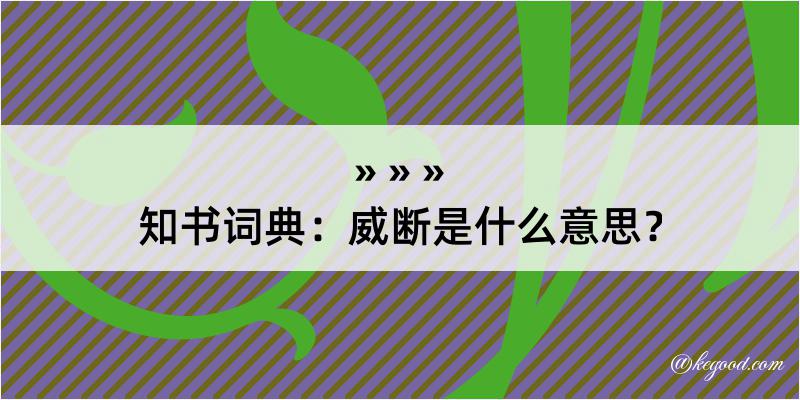 » » »
知书词典：威断是什么意思？

@kegood.com